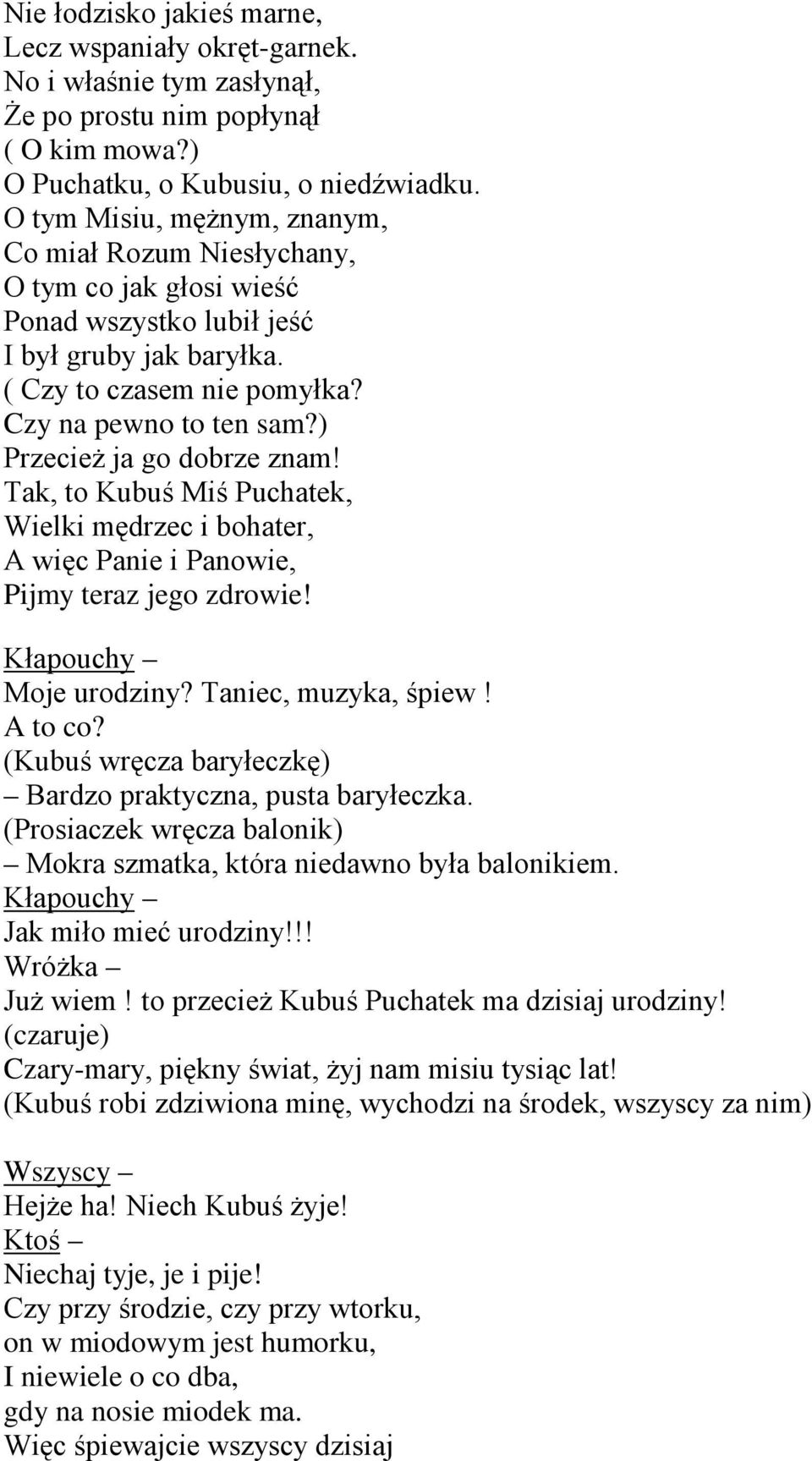 Nie łodzisko jakieś marne,
Lecz wspaniały okręt-garnek.
No i właśnie tym zasłynął,
Że po prostu nim popłynął
( O kim mowa?)
O Puchatku, o Kubusiu, o niedźwiadku.
O tym Misiu, mężnym, znanym,
Co miał Rozum Niesłychany,
O tym co jak głosi wieść
Ponad wszystko lubił jeść
I był gruby jak baryłka.
( Czy to czasem nie pomyłka?
Czy na pewno to ten sam?)
Przecież ja go dobrze znam!
Tak, to Kubuś Miś Puchatek,
Wielki mędrzec i bohater,
A więc Panie i Panowie,
Pijmy teraz jego zdrowie!

Kłapouchy –
Moje urodziny? Taniec, muzyka, śpiew !
A to co?
(Kubuś wręcza baryłeczkę)
– Bardzo praktyczna, pusta baryłeczka.
(Prosiaczek wręcza balonik)
– Mokra szmatka, która niedawno była balonikiem.
Kłapouchy –
Jak miło mieć urodziny!!!
Wróżka –
Już wiem ! to przecież Kubuś Puchatek ma dzisiaj urodziny!
(czaruje)
Czary-mary, piękny świat, żyj nam misiu tysiąc lat!
(Kubuś robi zdziwiona minę, wychodzi na środek, wszyscy za nim)

Wszyscy –
Hejże ha! Niech Kubuś żyje!
Ktoś –
Niechaj tyje, je i pije!
Czy przy środzie, czy przy wtorku,
on w miodowym jest humorku,
I niewiele o co dba,
gdy na nosie miodek ma.
Więc śpiewajcie wszyscy dzisiaj